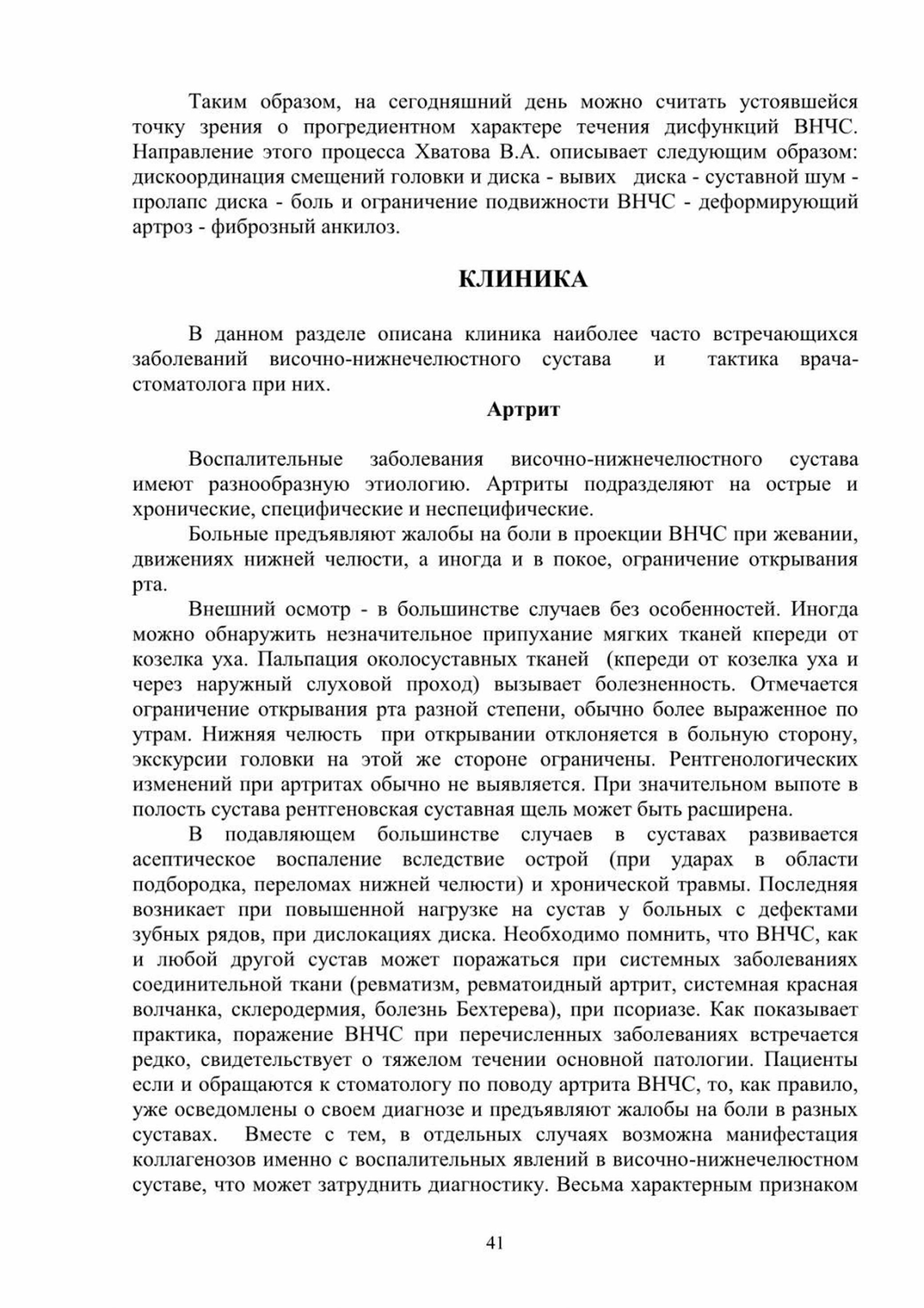 Таким образом, на сегодняшний день можно считать устоявшейся точку зрения о прогредиентном характере течения дисфункций ВНЧС. Направление этого процесса Хватова В.А. описывает следующим образом: дискоординация смещений головки и диска - вывих диска - суставной шум - пролапс диска - боль и ограничение подвижности ВНЧС - деформирующий артроз - фиброзный анкилоз.

КЛИНИКА

В данном разделе описана клиника наиболее часто встречающихся заболеваний височно-нижнечелюстного сустава и тактика врача-стоматолога при них.

Артрит

Воспалительные заболевания височно-нижнечелюстного сустава имеют разнообразную этиологию. Артриты подразделяют на острые и хронические, специфические и неспецифические.

Больные предъявляют жалобы на боли в проекции ВНЧС при жевании, движениях нижней челюсти, а иногда и в покое, ограничение открывания рта.

Внешний осмотр - в большинстве случаев без особенностей. Иногда можно обнаружить незначительное припухание мягких тканей кпереди от козелка уха. Пальпация околосуставных тканей (кпереди от козелка уха и через наружный слуховой проход) вызывает болезненность. Отмечается ограничение открывания рта разной степени, обычно более выраженное по утрам. Нижняя челюсть при открывании отклоняется в больную сторону, экскурсии головки на этой же стороне ограничены. Рентгенологических изменений при артритах обычно не выявляется. При значительном выпоте в полость сустава рентгеновская суставная щель может быть расширена.

В подавляющем большинстве случаев в суставах развивается асептическое воспаление вследствие острой (при ударах в области подбородка, переломах нижней челюсти) и хронической травмы. Последняя возникает при повышенной нагрузке на сустав у больных с дефектами зубных рядов, при дислокациях диска. Необходимо помнить, что ВНЧС, как и любой другой сустав может поражаться при системных заболеваниях соединительной ткани (ревматизм, ревматоидный артрит, системная красная волчанка, склеродермия, болезнь Бехтерева), при псориазе. Как показывает практика, поражение ВНЧС при перечисленных заболеваниях встречается редко, свидетельствует о тяжелом течении основной патологии. Пациенты если и обращаются к стоматологу по поводу артрита ВНЧС, то, как правило, уже осведомлены о своем диагнозе и предъявляют жалобы на боли в разных суставах. Вместе с тем, в отдельных случаях возможна манифестация коллагенозов именно с воспалительных явлений в височно-нижнечелюстном суставе, что может затруднить диагностику. Весьма характерным признаком

41